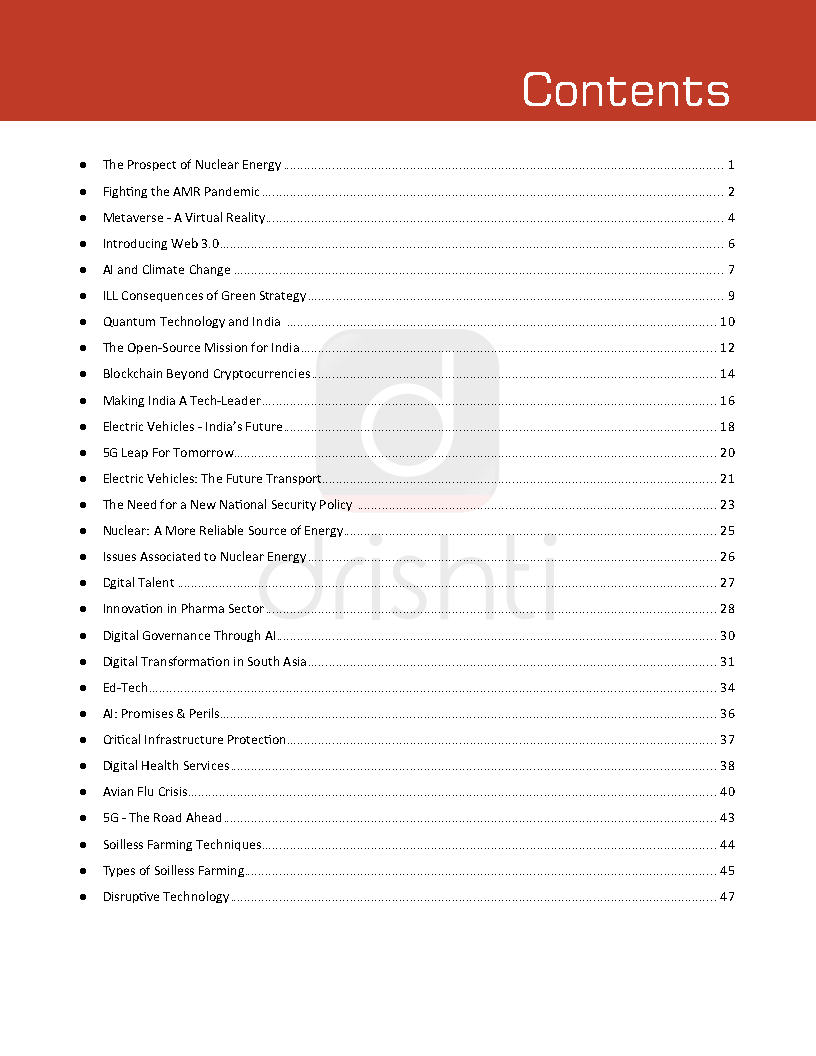 Contents

- The Prospect of Nuclear Energy ........ 1
- Fighting the AMR Pandemic ........ 2
- Metaverse - A Virtual Reality ........ 4
- Introducing Web 3.0 ........ 6
- AI and Climate Change ........ 7
- ILL Consequences of Green Strategy ........ 9
- Quantum Technology and India ........ 10
- The Open-Source Mission for India ........ 12
- Blockchain Beyond Cryptocurrencies ........ 14
- Making India A Tech-Leader ........ 16
- Electric Vehicles - India's Future ........ 18
- 5G Leap For Tomorrow ........ 20
- Electric Vehicles: The Future Transport ........ 21
- The Need for a New National Security Policy ........ 23
- Nuclear: A More Reliable Source of Energy ........ 25
- Issues Associated to Nuclear Energy ........ 26
- Dgital Talent ........ 27
- Innovation in Pharma Sector ........ 28
- Digital Governance Through AI ........ 30
- Digital Transformation in South Asia ........ 31
- Ed-Tech ........ 34
- AI: Promises & Perils ........ 36
- Critical Infrastructure Protection ........ 37
- Digital Health Services ........ 38
- Avian Flu Crisis ........ 40
- 5G - The Road Ahead ........ 43
- Soilless Farming Techniques ........ 44
- Types of Soilless Farming ........ 45
- Disruptive Technology ........ 47

drishti